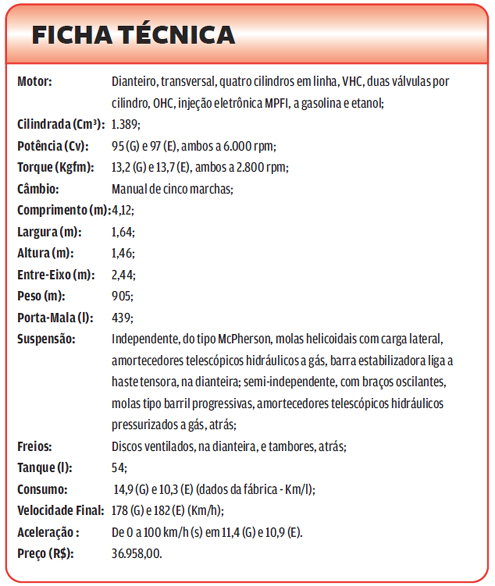 FICHA TÉCNICA

| | |
|---|---|
| Motor: | Dianteiro, transversal, quatro cilindros em linha, VHC, duas válvulas por cilindro, OHC, injeção eletrônica MPFI, a gasolina e etanol; |
| Cilindrada (Cm³): | 1.389; |
| Potência (Cv): | 95 (G) e 97 (E), ambos a 6.000 rpm; |
| Torque (Kgfm): | 13,2 (G) e 13,7 (E), ambos a 2.800 rpm; |
| Câmbio: | Manual de cinco marchas; |
| Comprimento (m): | 4,12; |
| Largura (m): | 1,64; |
| Altura (m): | 1,46; |
| Entre-Eixo (m): | 2,44; |
| Peso (m): | 905; |
| Porta-Mala (l): | 439; |
| Suspensão: | Independente, do tipo McPherson, molas helicoidais com carga lateral, amortecedores telescópicos hidráulicos a gás, barra estabilizadora liga a haste tensora, na dianteira; semi-independente, com braços oscilantes, molas tipo barril progressivas, amortecedores telescópicos hidráulicos pressurizados a gás, atrás; |
| Freios: | Discos ventilados, na dianteira, e tambores, atrás; |
| Tanque (l): | 54; |
| Consumo: | 14,9 (G) e 10,3 (E) (dados da fábrica - Km/l); |
| Velocidade Final: | 178 (G) e 182 (E) (Km/h); |
| Aceleração : | De 0 a 100 km/h (s) em 11,4 (G) e 10,9 (E). |
| Preço (R$): | 36.958,00. |